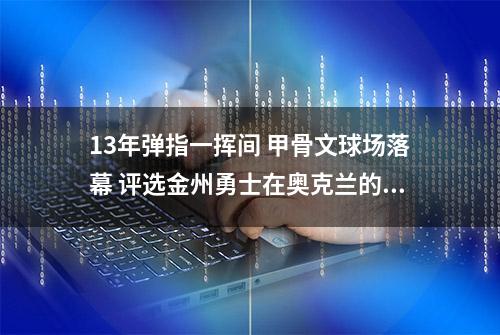 13年弹指一挥间 甲骨文球场落幕 评选金州勇士在奥克兰的...